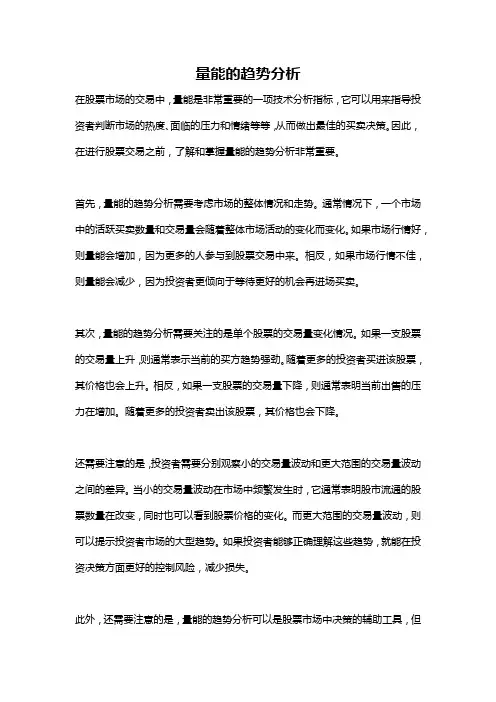 量能的趋势分析

在股票市场的交易中，量能是非常重要的一项技术分析指标，它可以用来指导投资者判断市场的热度、面临的压力和情绪等等，从而做出最佳的买卖决策。因此，在进行股票交易之前，了解和掌握量能的趋势分析非常重要。

首先，量能的趋势分析需要考虑市场的整体情况和走势。通常情况下，一个市场中的活跃买卖数量和交易量会随着整体市场活动的变化而变化。如果市场行情好，则量能会增加，因为更多的人参与到股票交易中来。相反，如果市场行情不佳，则量能会减少，因为投资者更倾向于等待更好的机会再进场买卖。

其次，量能的趋势分析需要关注的是单个股票的交易量变化情况。如果一支股票的交易量上升，则通常表示当前的买方趋势强劲。随着更多的投资者买进该股票，其价格也会上升。相反，如果一支股票的交易量下降，则通常表明当前出售的压力在增加。随着更多的投资者卖出该股票，其价格也会下降。

还需要注意的是，投资者需要分别观察小的交易量波动和更大范围的交易量波动之间的差异。当小的交易量波动在市场中频繁发生时，它通常表明股市流通的股票数量在改变，同时也可以看到股票价格的变化。而更大范围的交易量波动，则可以提示投资者市场的大型趋势。如果投资者能够正确理解这些趋势，就能在投资决策方面更好的控制风险，减少损失。

此外，还需要注意的是，量能的趋势分析可以是股票市场中决策的辅助工具，但